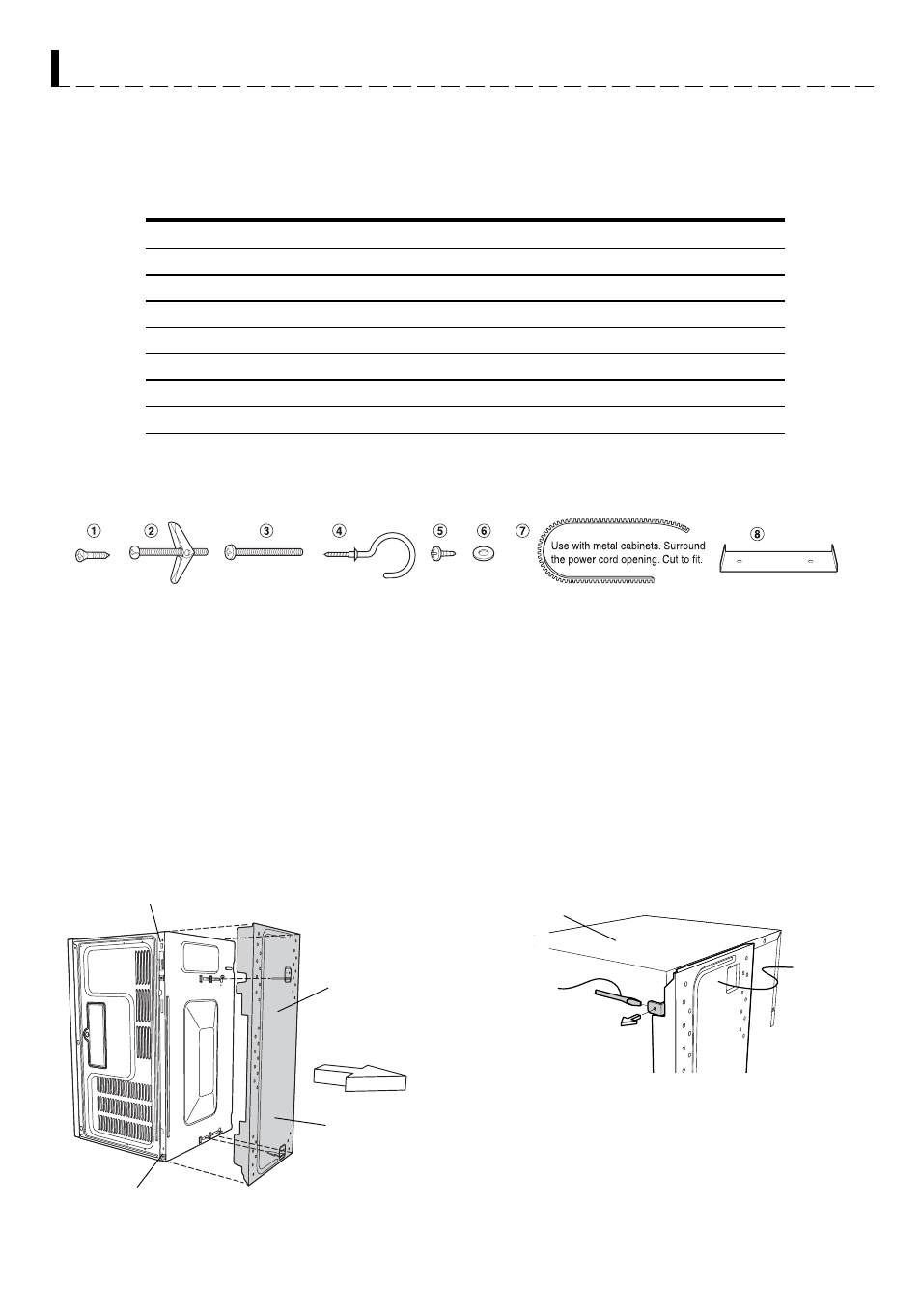 ①

②

③

④

⑤

⑥

⑦

Use with metal cabinets. Surround the power cord opening. Cut to fit.

⑧